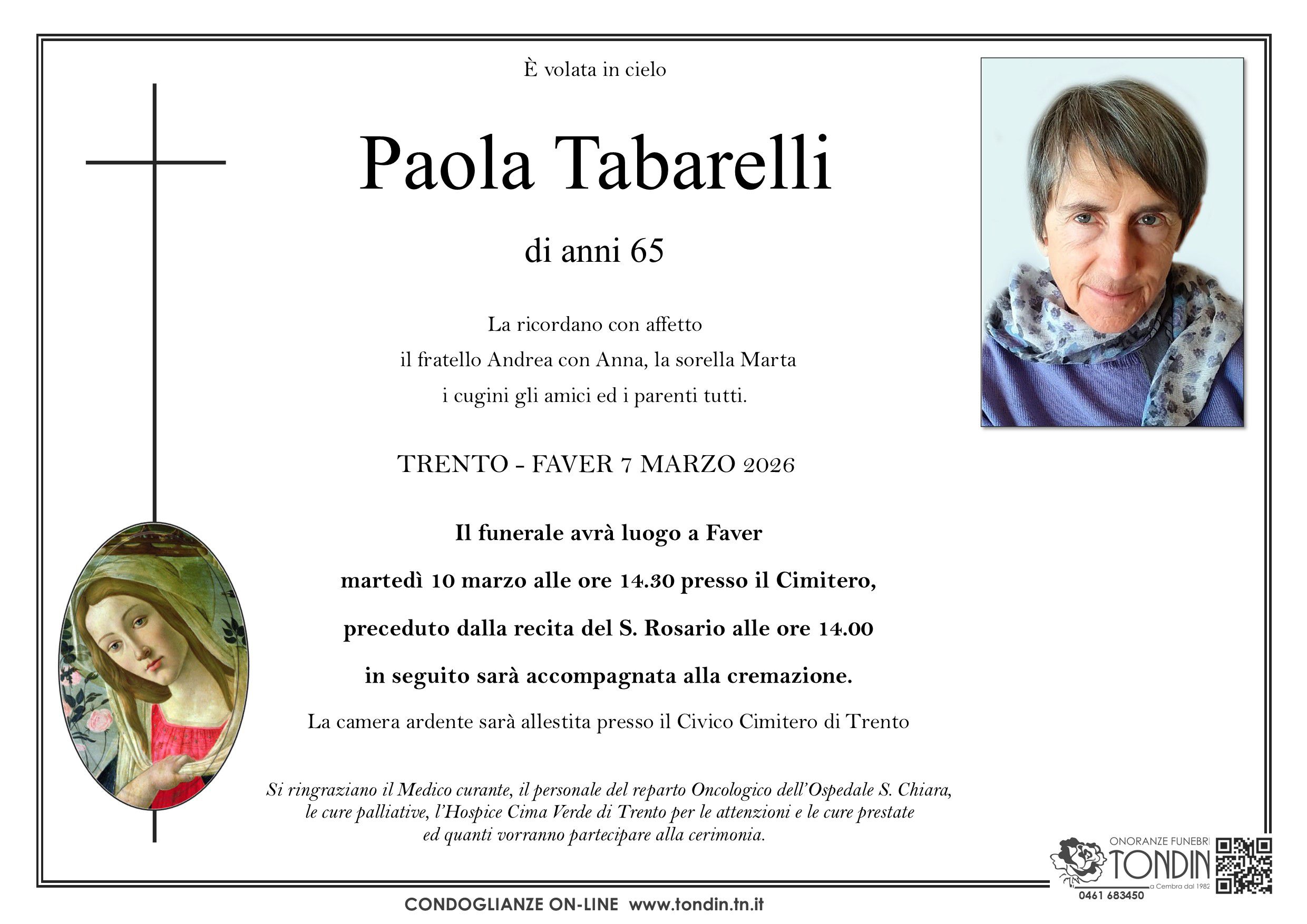 È volata in cielo

Paola Tabarelli

di anni 65

La ricordano con affetto
il fratello Andrea con Anna, la sorella Marta
i cugini gli amici ed i parenti tutti.

TRENTO - FAVER 7 MARZO 2026

Il funerale avrà luogo a Faver
martedì 10 marzo alle ore 14.30 presso il Cimitero,
preceduto dalla recita del S. Rosario alle ore 14.00
in seguito sarà accompagnata alla cremazione.

La camera ardente sarà allestita presso il Civico Cimitero di Trento

Si ringraziano il Medico curante, il personale del reparto Oncologico dell'Ospedale S. Chiara, le cure palliative, l'Hospice Cima Verde di Trento per le attenzioni e le cure prestate ed quanti vorranno partecipare alla cerimonia.

ONORANZE FUNEBRI
TONDIN
a Cembra dal 1982
0461 683450

CONDOGLIANZE ON-LINE www.tondin.tn.it